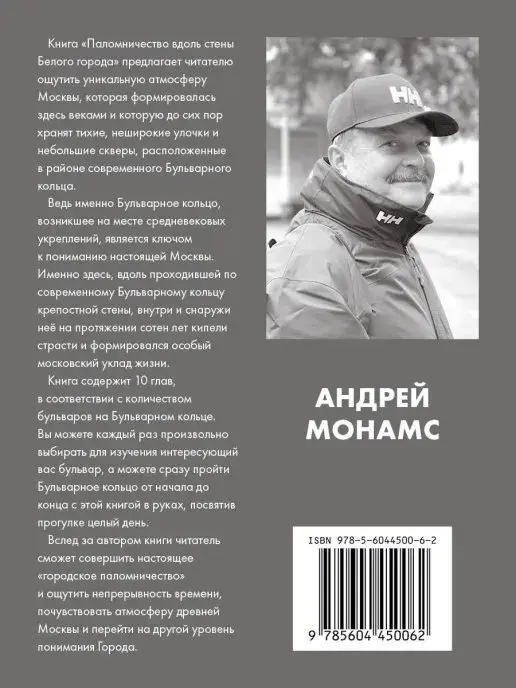 Книга «Паломничество вдоль стены Белого города» предлагает читателю ощутить уникальную атмосферу Москвы, которая формировалась здесь веками и которую до сих пор хранят тихие, неширокие улочки и небольшие скверы, расположенные в районе современного Бульварного кольца.

Ведь именно Бульварное кольцо, возникшее на месте средневековых укреплений, является ключом к пониманию настоящей Москвы. Именно здесь, вдоль проходившей по современному Бульварному кольцу крепостной стены, внутри и снаружи неё на протяжении сотен лет кипели страсти и формировался особый московский уклад жизни.

Книга содержит 10 глав, в соответствии с количеством бульваров на Бульварном кольце. Вы можете каждый раз произвольно выбирать для изучения интересующий вас бульвар, а можете сразу пройти Бульварное кольцо от начала до конца с этой книгой в руках, посвятив прогулке целый день.

Вслед за автором книги читатель сможет совершить настоящее «городское паломничество» и ощутить непрерывность времени, почувствовать атмосферу древней Москвы и перейти на другой уровень понимания Города.

АНДРЕЙ
МОНАМС

ISBN 978-5-6044500-6-2

9 785604 450062